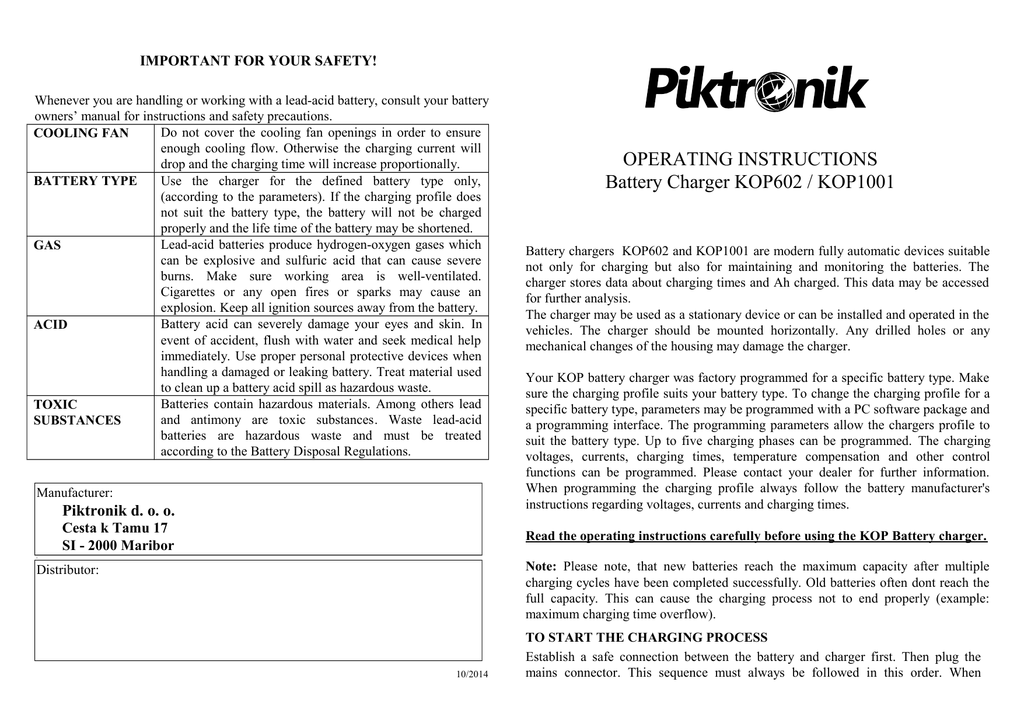 IMPORTANT FOR YOUR SAFETY!

Whenever you are handling or working with a lead-acid battery, consult your battery owners' manual for instructions and safety precautions.

| COOLING FAN | Do not cover the cooling fan openings in order to ensure enough cooling flow. Otherwise the charging current will drop and the charging time will increase proportionally. |
|---|---|
| BATTERY TYPE | Use the charger for the defined battery type only, (according to the parameters). If the charging profile does not suit the battery type, the battery will not be charged properly and the life time of the battery may be shortened. |
| GAS | Lead-acid batteries produce hydrogen-oxygen gases which can be explosive and sulfuric acid that can cause severe burns. Make sure working area is well-ventilated. Cigarettes or any open fires or sparks may cause an explosion. Keep all ignition sources away from the battery. |
| ACID | Battery acid can severely damage your eyes and skin. In event of accident, flush with water and seek medical help immediately. Use proper personal protective devices when handling a damaged or leaking battery. Treat material used to clean up a battery acid spill as hazardous waste. |
| TOXIC SUBSTANCES | Batteries contain hazardous materials. Among others lead and antimony are toxic substances. Waste lead-acid batteries are hazardous waste and must be treated according to the Battery Disposal Regulations. |

Manufacturer:
Piktronik d. o. o.
Cesta k Tamu 17
SI - 2000 Maribor

Distributor:

10/2014

Piktronik

OPERATING INSTRUCTIONS
Battery Charger KOP602 / KOP1001

Battery chargers KOP602 and KOP1001 are modern fully automatic devices suitable not only for charging but also for maintaining and monitoring the batteries. The charger stores data about charging times and Ah charged. This data may be accessed for further analysis.
The charger may be used as a stationary device or can be installed and operated in the vehicles. The charger should be mounted horizontally. Any drilled holes or any mechanical changes of the housing may damage the charger.

Your KOP battery charger was factory programmed for a specific battery type. Make sure the charging profile suits your battery type. To change the charging profile for a specific battery type, parameters may be programmed with a PC software package and a programming interface. The programming parameters allow the chargers profile to suit the battery type. Up to five charging phases can be programmed. The charging voltages, currents, charging times, temperature compensation and other control functions can be programmed. Please contact your dealer for further information. When programming the charging profile always follow the battery manufacturer's instructions regarding voltages, currents and charging times.

Read the operating instructions carefully before using the KOP Battery charger.

Note: Please note, that new batteries reach the maximum capacity after multiple charging cycles have been completed successfully. Old batteries often dont reach the full capacity. This can cause the charging process not to end properly (example: maximum charging time overflow).

TO START THE CHARGING PROCESS
Establish a safe connection between the battery and charger first. Then plug the mains connector. This sequence must always be followed in this order. When